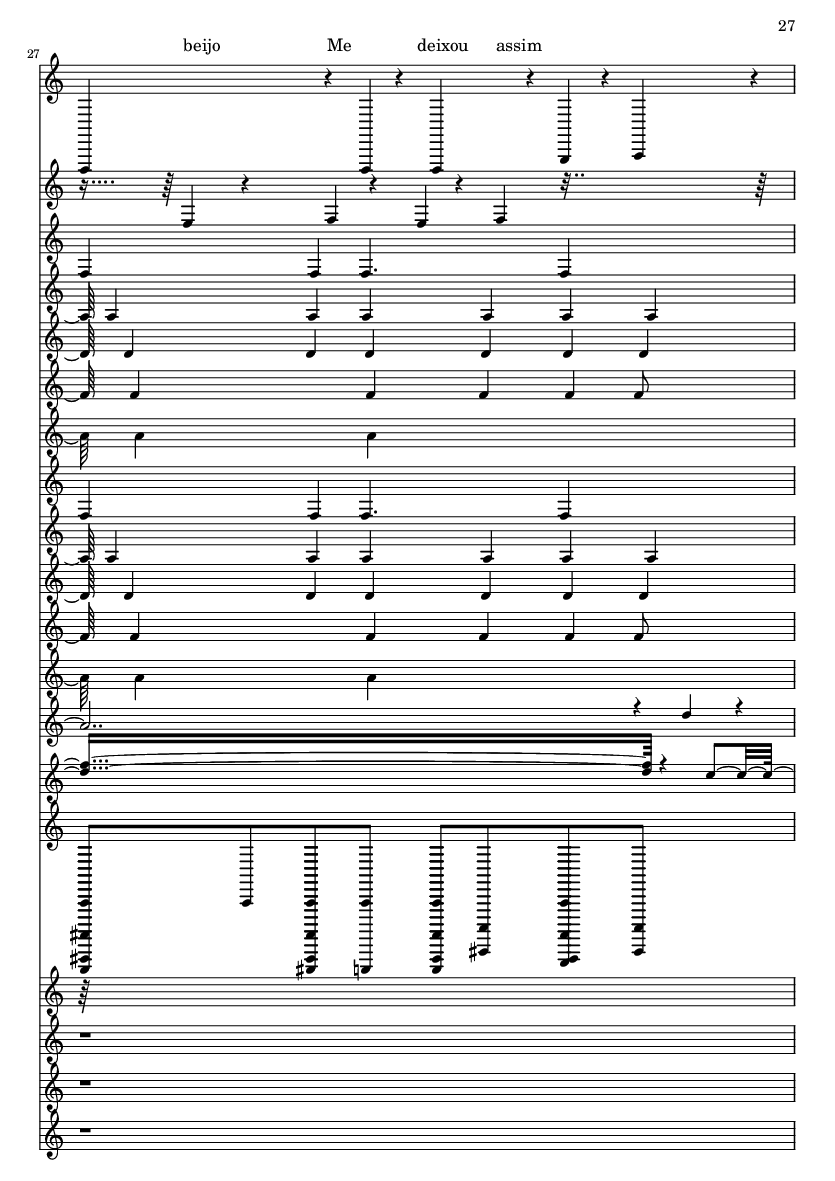 27

27

beijo Me deixou assim